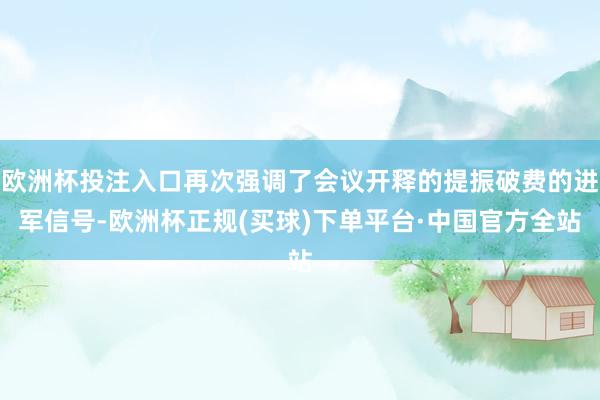 欧洲杯投注入口再次强调了会议开释的提振破费的进军信号-欧洲杯正规(买球)下单平台·中国官方全站站